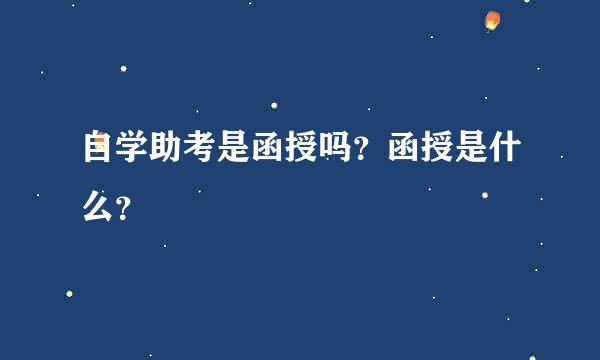 自学助考是函授吗？函授是什么？